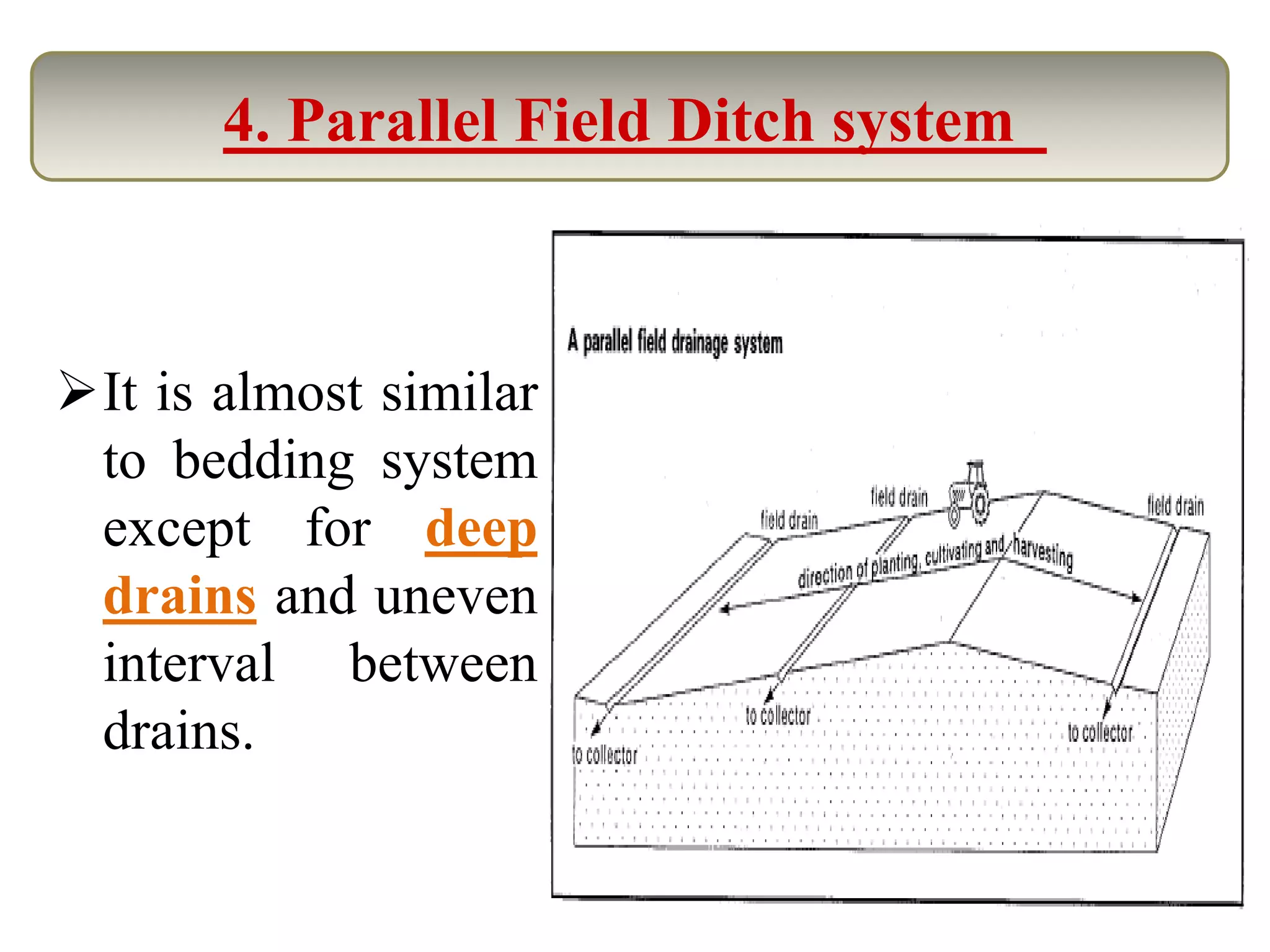 4. Parallel Field Ditch system

➢ It is almost similar to bedding system except for deep drains and uneven interval between drains.

A parallel field drainage system

field drain

field drain

field drain

direction of planting, cultivating and harvesting

to collector

to collector

to collector